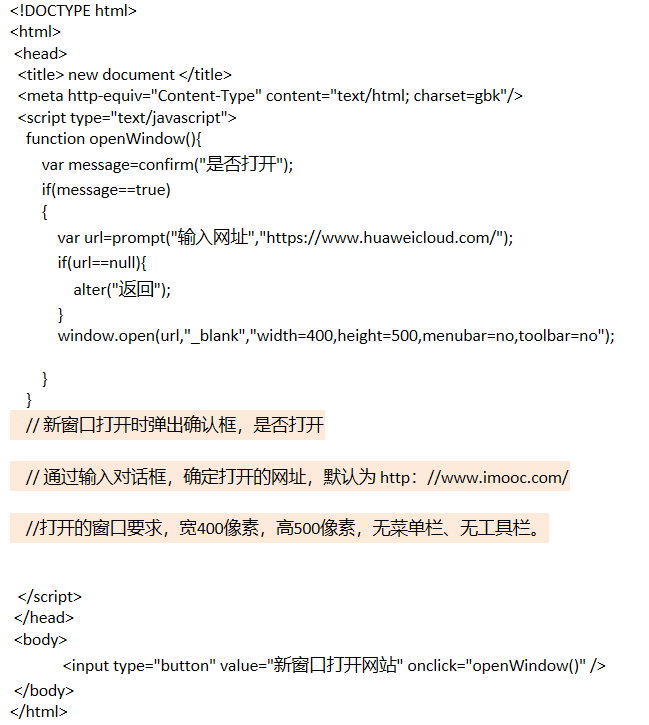 <!DOCTYPE html>
<html>
<head>
<title> new document </title>
<meta http-equiv="Content-Type" content="text/html; charset=gbk"/>
<script type="text/javascript">
function openWindow(){
var message=confirm("是否打开");
if(message==true)
{
var url=prompt("输入网址","https://www.huaweicloud.com/");
if(url==null){
alter("返回");
}
window.open(url,"_blank","width=400,height=500,menubar=no,toolbar=no");

}
}
// 新窗口打开时弹出确认框，是否打开

// 通过输入对话框，确定打开的网址，默认为 http：//www.imooc.com/

//打开的窗口要求，宽400像素，高500像素，无菜单栏、无工具栏。

</script>
</head>
<body>
<input type="button" value="新窗口打开网站" onclick="openWindow()" />
</body>
</html>